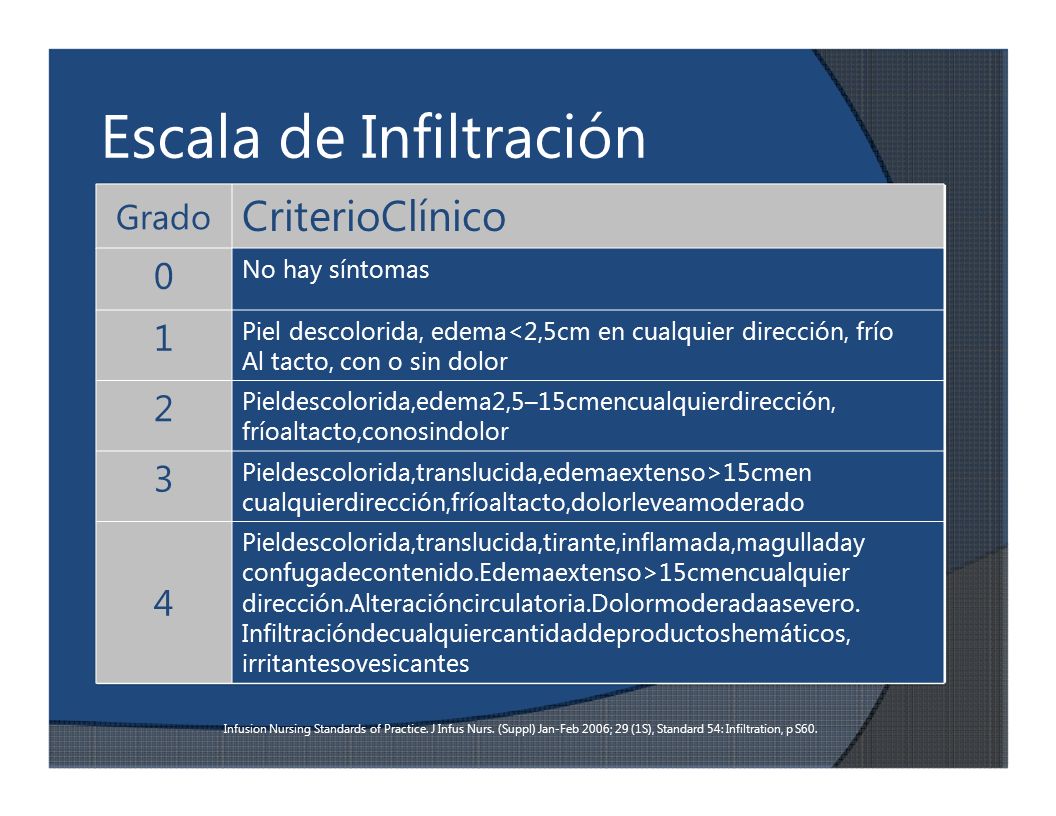 Escala de Infiltración

| Grado | CriterioClínico |
|---|---|
| 0 | No hay síntomas |
| 1 | Piel descolorida, edema<2,5cm en cualquier dirección, frío Al tacto, con o sin dolor |
| 2 | Pieldescolorida,edema2,5–15cmencualquierdirección, fríoaltacto,conosindolor |
| 3 | Pieldescolorida,translucida,edemaextenso>15cmen cualquierdirección,fríoaltacto,dolorleveamoderado |
| 4 | Pieldescolorida,translucida,tirante,inflamada,magulladay confugadecontenido.Edemaextenso>15cmencualquier dirección.Alteracióncirculatoria.Dolormoderadaasevero. Infiltracióndecualquiercantidaddeproductoshemáticos, irritantesovesicantes |

Infusion Nursing Standards of Practice. J Infus Nurs. (Suppl) Jan-Feb 2006; 29 (1S), Standard 54: Infiltration, p S60.